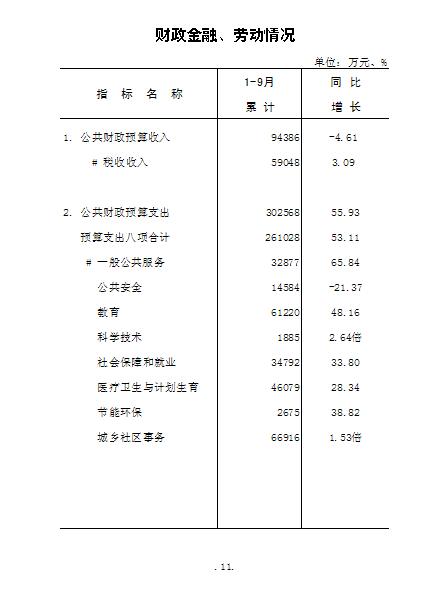 财政金融、劳动情况

单位：万元、%

| 指 标 名 称 | 1-9月 累 计 | 同 比 增 长 |
|---|---|---|
| 1. 公共财政预算收入 | 94386 | -4.61 |
| # 税收收入 | 59048 | 3.09 |
| 2. 公共财政预算支出 | 302568 | 55.93 |
| 预算支出八项合计 | 261028 | 53.11 |
| # 一般公共服务 | 32877 | 65.84 |
| 公共安全 | 14584 | -21.37 |
| 教育 | 61220 | 48.16 |
| 科学技术 | 1885 | 2.64倍 |
| 社会保障和就业 | 34792 | 33.80 |
| 医疗卫生与计划生育 | 46079 | 28.34 |
| 节能环保 | 2675 | 38.82 |
| 城乡社区事务 | 66916 | 1.53倍 |

. 11.